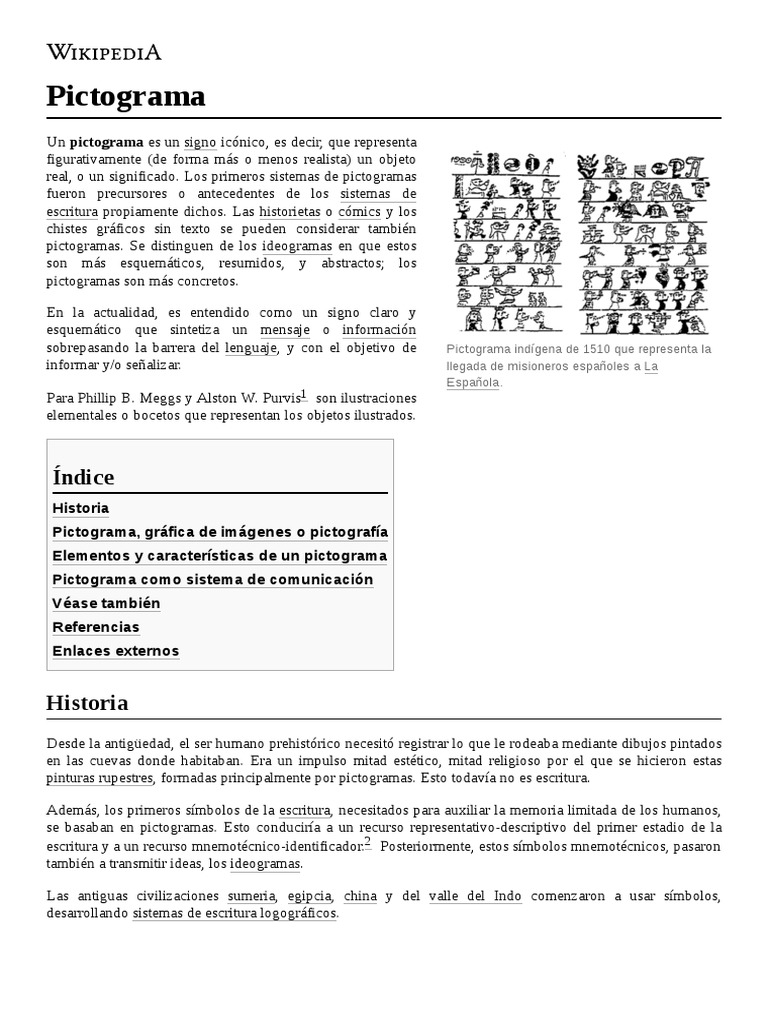 WIKIPEDIA

Pictograma

Un pictograma es un signo icónico, es decir, que representa figurativamente (de forma más o menos realista) un objeto real, o un significado. Los primeros sistemas de pictogramas fueron precursores o antecedentes de los sistemas de escritura propiamente dichos. Las historietas o cómics y los chistes gráficos sin texto se pueden considerar también pictogramas. Se distinguen de los ideogramas en que estos son más esquemáticos, resumidos, y abstractos; los pictogramas son más concretos.

En la actualidad, es entendido como un signo claro y esquemático que sintetiza un mensaje o información sobrepasando la barrera del lenguaje, y con el objetivo de informar y/o señalizar.

Para Phillip B. Meggs y Alston W. Purvis$^1$ son ilustraciones elementales o bocetos que representan los objetos ilustrados.

Pictograma indígena de 1510 que representa la llegada de misioneros españoles a La Española.

Índice
Historia
Pictograma, gráfica de imágenes o pictografía
Elementos y características de un pictograma
Pictograma como sistema de comunicación
Véase también
Referencias
Enlaces externos

Historia

Desde la antigüedad, el ser humano prehistórico necesitó registrar lo que le rodeaba mediante dibujos pintados en las cuevas donde habitaban. Era un impulso mitad estético, mitad religioso por el que se hicieron estas pinturas rupestres, formadas principalmente por pictogramas. Esto todavía no es escritura.

Además, los primeros símbolos de la escritura, necesitados para auxiliar la memoria limitada de los humanos, se basaban en pictogramas. Esto conduciría a un recurso representativo-descriptivo del primer estadio de la escritura y a un recurso mnemotécnico-identificador.$^2$ Posteriormente, estos símbolos mnemotécnicos, pasaron también a transmitir ideas, los ideogramas.

Las antiguas civilizaciones sumeria, egipcia, china y del valle del Indo comenzaron a usar símbolos, desarrollando sistemas de escritura logográficos.